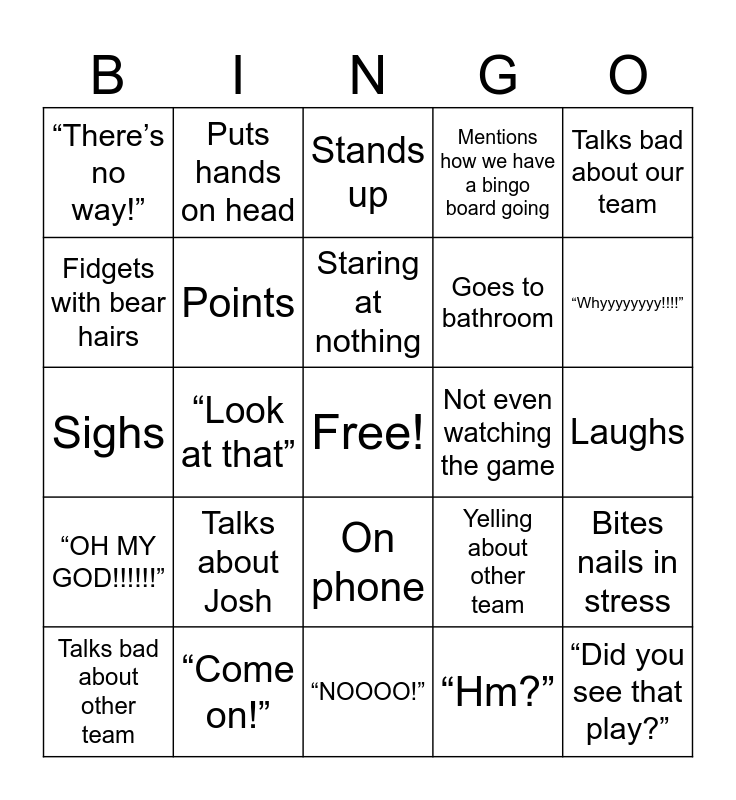 | B | I | N | G | O |
|---|---|---|---|---|
| "There's no way!" | Puts hands on head | Stands up | Mentions how we have a bingo board going | Talks bad about our team |
| Fidgets with bear hairs | Points | Staring at nothing | Goes to bathroom | "Whyyyyyyyy!!!!" |
| Sighs | "Look at that" | Free! | Not even watching the game | Laughs |
| "OH MY GOD!!!!!!" | Talks about Josh | On phone | Yelling about other team | Bites nails in stress |
| Talks bad about other team | "Come on!" | "NOOOO!" | "Hm?" | "Did you see that play?" |